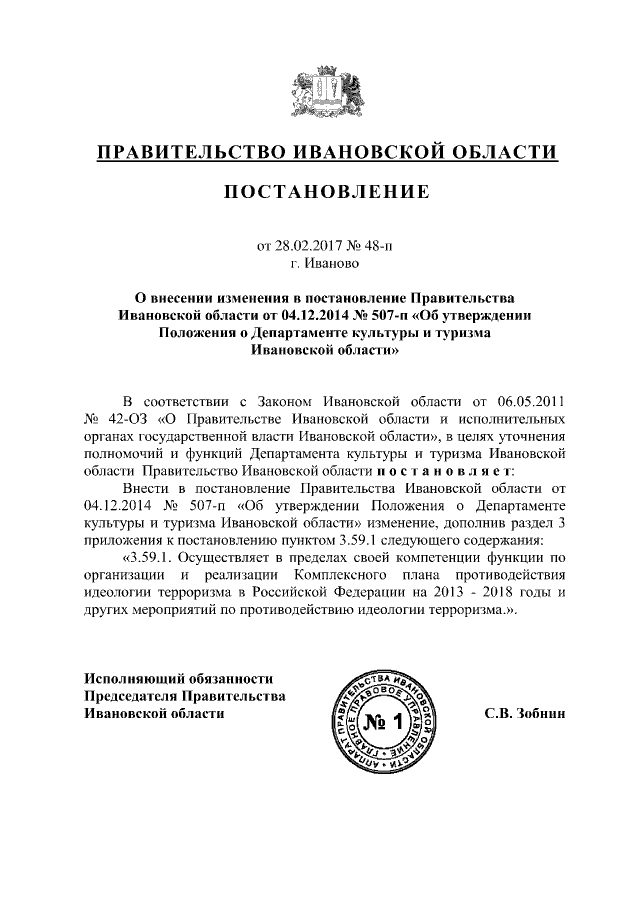 ПРАВИТЕЛЬСТВО ИВАНОВСКОЙ ОБЛАСТИ

ПОСТАНОВЛЕНИЕ

от 28.02.2017 № 48-п
г. Иваново

О внесении изменения в постановление Правительства Ивановской области от 04.12.2014 № 507-п «Об утверждении Положения о Департаменте культуры и туризма Ивановской области»

В соответствии с Законом Ивановской области от 06.05.2011 № 42-ОЗ «О Правительстве Ивановской области и исполнительных органах государственной власти Ивановской области», в целях уточнения полномочий и функций Департамента культуры и туризма Ивановской области Правительство Ивановской области постановляет:

Внести в постановление Правительства Ивановской области от 04.12.2014 № 507-п «Об утверждении Положения о Департаменте культуры и туризма Ивановской области» изменение, дополнив раздел 3 приложения к постановлению пунктом 3.59.1 следующего содержания:

«3.59.1. Осуществляет в пределах своей компетенции функции по организации и реализации Комплексного плана противодействия идеологии терроризма в Российской Федерации на 2013 - 2018 годы и других мероприятий по противодействию идеологии терроризма.».

Исполняющий обязанности
Председателя Правительства
Ивановской области

АППАРАТ ПРАВИТЕЛЬСТВА ИВАНОВСКОЙ ОБЛАСТИ ГЛАВНОЕ ПРАВОВОЕ УПРАВЛЕНИЕ
№ 1

С.В. Зобнин